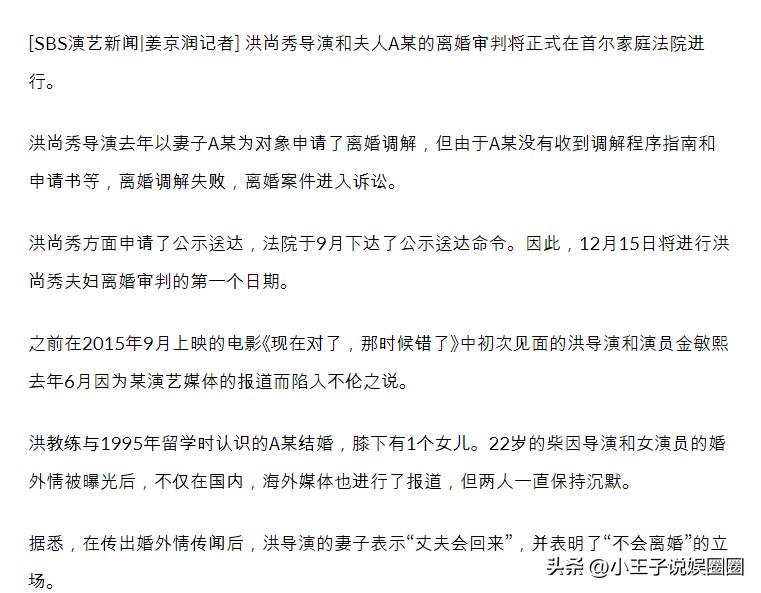 [SBS演艺新闻|姜京润记者] 洪尚秀导演和夫人A某的离婚审判将正式在首尔家庭法院进行。

洪尚秀导演去年以妻子A某为对象申请了离婚调解，但由于A某没有收到调解程序指南和申请书等，离婚调解失败，离婚案件进入诉讼。

洪尚秀方面申请了公示送达，法院于9月下达了公示送达命令。因此，12月15日将进行洪尚秀夫妇离婚审判的第一个日期。

之前在2015年9月上映的电影《现在对了，那时候错了》中初次见面的洪导演和演员金敏熙去年6月因为某演艺媒体的报道而陷入不伦之说。

洪教练与1995年留学时认识的A某结婚，膝下有1个女儿。22岁的柴因导演和女演员的婚外情被曝光后，不仅在国内，海外媒体也进行了报道，但两人一直保持沉默。

据悉，在传出婚外情传闻后，洪导演的妻子表示“丈夫会回来”，并表明了“不会离婚”的立场。

头条 @小王子说娱圈圈